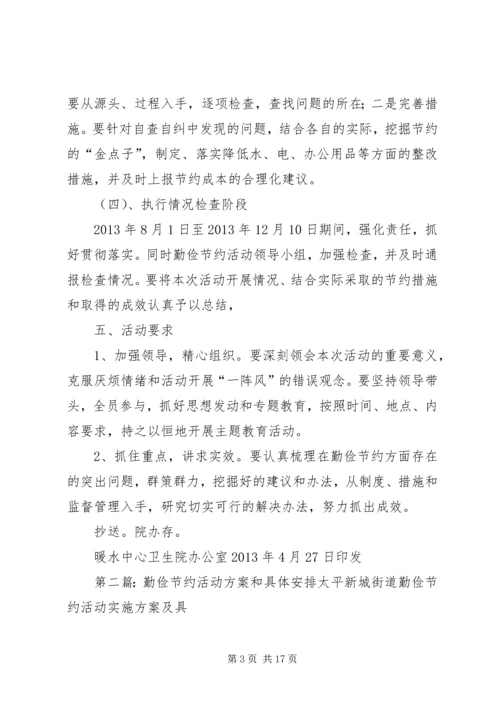 要从源头、过程入手，逐项检查，查找问题的所在；二是完善措施。要针对自查自纠中发现的问题，结合各自的实际，挖掘节约的“金点子”，制定、落实降低水、电、办公用品等方面的整改措施，并及时上报节约成本的合理化建议。

（四）、执行情况检查阶段

2013 年 8 月 1 日至 2013 年 12 月 10 日期间，强化责任，抓好贯彻落实。同时勤俭节约活动领导小组，加强检查，并及时通报检查情况。要将本次活动开展情况、结合实际采取的节约措施和取得的成效认真予以总结，

五、活动要求

1、加强领导，精心组织。要深刻领会本次活动的重要意义，克服厌烦情绪和活动开展“一阵风”的错误观念。要坚持领导带头，全员参与，抓好思想发动和专题教育，按照时间、地点、内容要求，持之以恒地开展主题教育活动。

2、抓住重点，讲求实效。要认真梳理在勤俭节约方面存在的突出问题，群策群力，挖掘好的建议和办法，从制度、措施和监督管理入手，研究切实可行的解决办法，努力抓出成效。

抄送。院办存。

暖水中心卫生院办公室 2013 年 4 月 27 日印发

第二篇：勤俭节约活动方案和具体安排太平新城街道勤俭节约活动实施方案及具

第 3 页 共 17 页